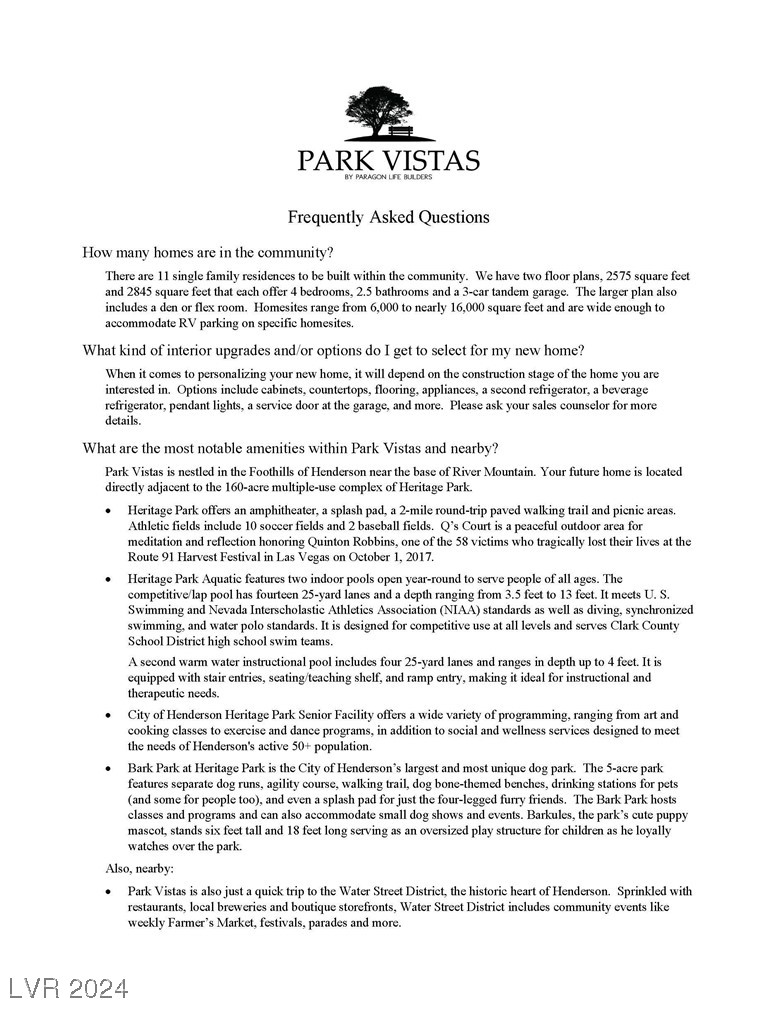 PARK VISTAS
BY PARAGON LIFE BUILDERS

Frequently Asked Questions

How many homes are in the community?

There are 11 single family residences to be built within the community. We have two floor plans, 2575 square feet and 2845 square feet that each offer 4 bedrooms, 2.5 bathrooms and a 3-car tandem garage. The larger plan also includes a den or flex room. Homesites range from 6,000 to nearly 16,000 square feet and are wide enough to accommodate RV parking on specific homesites.

What kind of interior upgrades and/or options do I get to select for my new home?

When it comes to personalizing your new home, it will depend on the construction stage of the home you are interested in. Options include cabinets, countertops, flooring, appliances, a second refrigerator, a beverage refrigerator, pendant lights, a service door at the garage, and more. Please ask your sales counselor for more details.

What are the most notable amenities within Park Vistas and nearby?

Park Vistas is nestled in the Foothills of Henderson near the base of River Mountain. Your future home is located directly adjacent to the 160-acre multiple-use complex of Heritage Park.

• Heritage Park offers an amphitheater, a splash pad, a 2-mile round-trip paved walking trail and picnic areas. Athletic fields include 10 soccer fields and 2 baseball fields. Q's Court is a peaceful outdoor area for meditation and reflection honoring Quinton Robbins, one of the 58 victims who tragically lost their lives at the Route 91 Harvest Festival in Las Vegas on October 1, 2017.

• Heritage Park Aquatic features two indoor pools open year-round to serve people of all ages. The competitive/lap pool has fourteen 25-yard lanes and a depth ranging from 3.5 feet to 13 feet. It meets U. S. Swimming and Nevada Interscholastic Athletics Association (NIAA) standards as well as diving, synchronized swimming, and water polo standards. It is designed for competitive use at all levels and serves Clark County School District high school swim teams.

A second warm water instructional pool includes four 25-yard lanes and ranges in depth up to 4 feet. It is equipped with stair entries, seating/teaching shelf, and ramp entry, making it ideal for instructional and therapeutic needs.

• City of Henderson Heritage Park Senior Facility offers a wide variety of programming, ranging from art and cooking classes to exercise and dance programs, in addition to social and wellness services designed to meet the needs of Henderson's active 50+ population.

• Bark Park at Heritage Park is the City of Henderson's largest and most unique dog park. The 5-acre park features separate dog runs, agility course, walking trail, dog bone-themed benches, drinking stations for pets (and some for people too), and even a splash pad for just the four-legged furry friends. The Bark Park hosts classes and programs and can also accommodate small dog shows and events. Barkules, the park's cute puppy mascot, stands six feet tall and 18 feet long serving as an oversized play structure for children as he loyally watches over the park.

Also, nearby:

• Park Vistas is also just a quick trip to the Water Street District, the historic heart of Henderson. Sprinkled with restaurants, local breweries and boutique storefronts, Water Street District includes community events like weekly Farmer's Market, festivals, parades and more.

LVR 2024